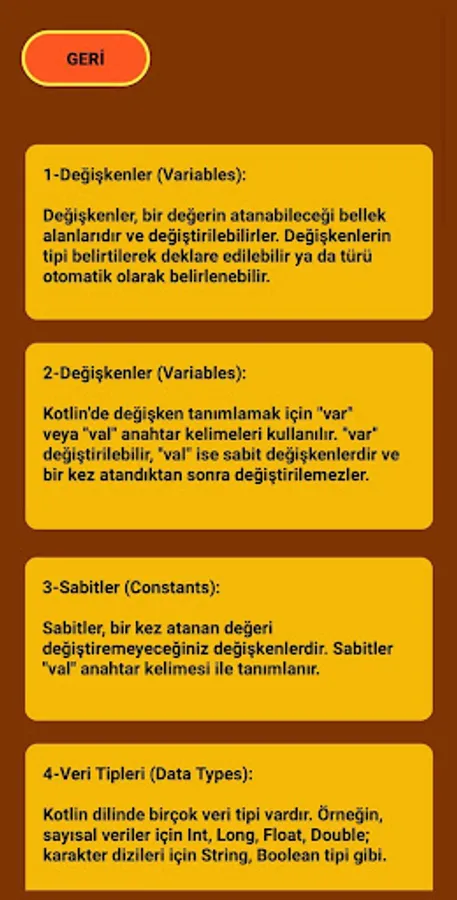 GERİ

1-Değişkenler (Variables):

Değişkenler, bir değerin atanabileceği bellek alanlarıdır ve değiştirilebilirler. Değişkenlerin tipi belirtilerek deklare edilebilir ya da türü otomatik olarak belirlenebilir.

2-Değişkenler (Variables):

Kotlin'de değişken tanımlamak için "var" veya "val" anahtar kelimeleri kullanılır. "var" değiştirilebilir, "val" ise sabit değişkenlerdir ve bir kez atandıktan sonra değiştirilemezler.

3-Sabitler (Constants):

Sabitler, bir kez atanan değeri değiştiremeyeceğiniz değişkenlerdir. Sabitler "val" anahtar kelimesi ile tanımlanır.

4-Veri Tipleri (Data Types):

Kotlin dilinde birçok veri tipi vardır. Örneğin, sayısal veriler için Int, Long, Float, Double; karakter dizileri için String, Boolean tipi gibi.